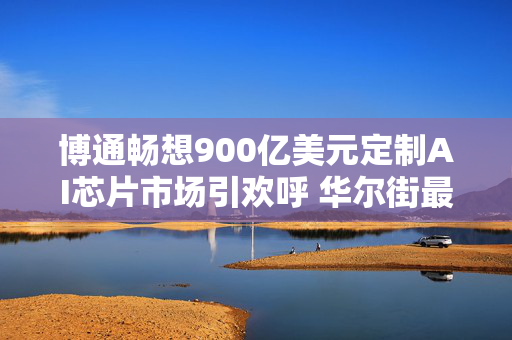 博通畅想900亿美元定制AI芯片市场引欢呼 华尔街最